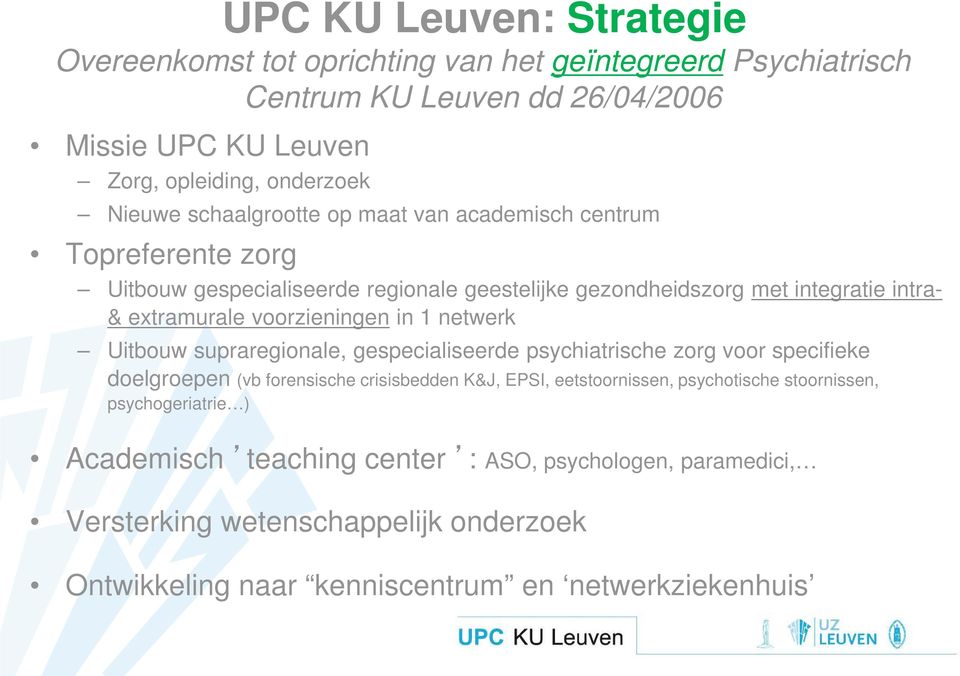 UPC KU Leuven: Strategie

Overeenkomst tot oprichting van het geïntegreerd Psychiatrisch Centrum KU Leuven dd 26/04/2006

• Missie UPC KU Leuven
– Zorg, opleiding, onderzoek
– Nieuwe schaalgrootte op maat van academisch centrum

• Topreferente zorg
– Uitbouw gespecialiseerde regionale geestelijke gezondheidszorg met integratie intra- & extramurale voorzieningen in 1 netwerk
– Uitbouw supraregionale, gespecialiseerde psychiatrische zorg voor specifieke doelgroepen (vb forensische crisisbedden K&J, EPSI, eetstoornissen, psychotische stoornissen, psychogeriatrie…)

• Academisch ’teaching center ’: ASO, psychologen, paramedici,…

• Versterking wetenschappelijk onderzoek

• Ontwikkeling naar “kenniscentrum” en ‘netwerkziekenhuis’

UPC KU Leuven

UZ LEUVEN